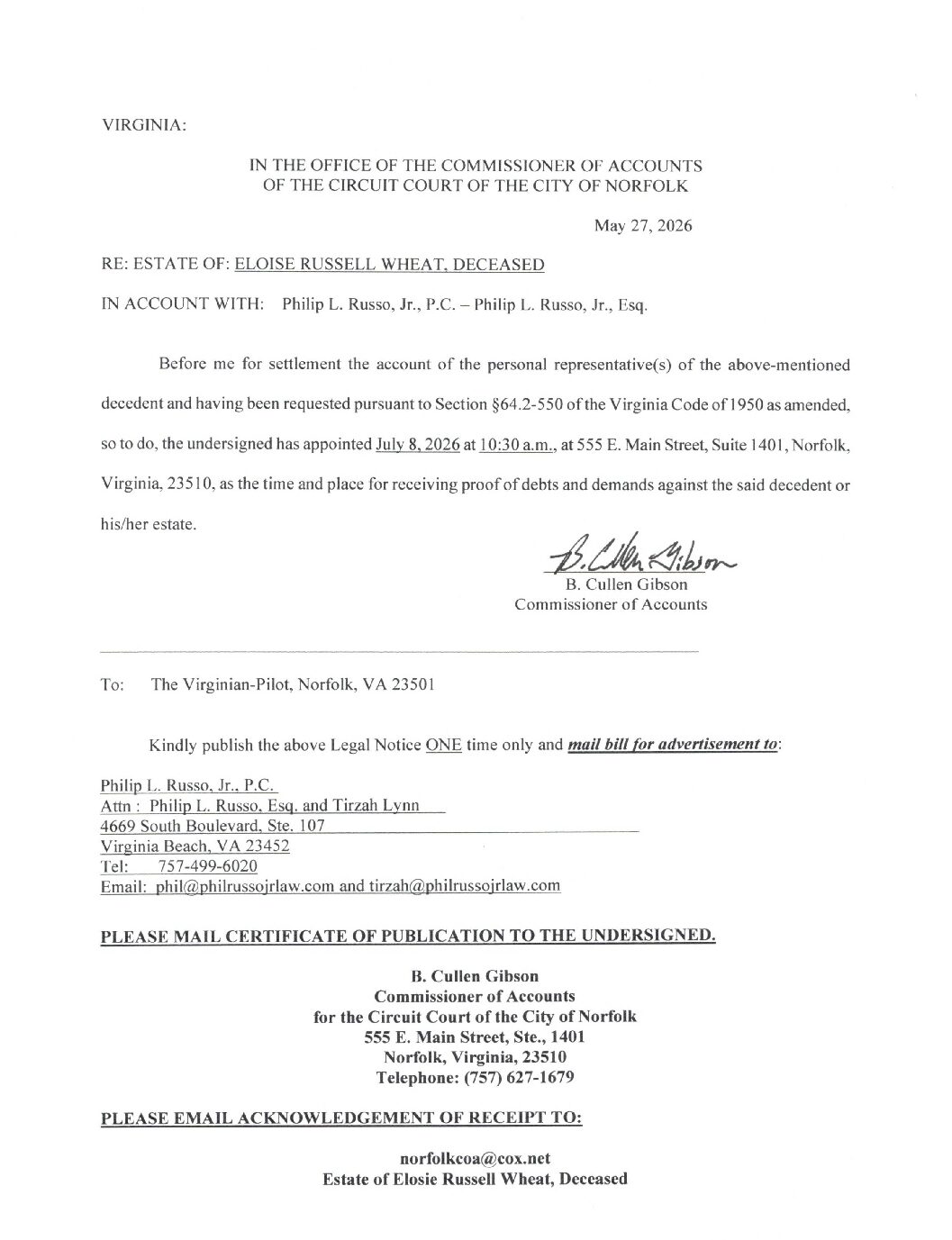 VIRGINIA:

IN THE OFFICE OF THE COMMISSIONER OF ACCOUNTS
OF THE CIRCUIT COURT OF THE CITY OF NORFOLK

May 27, 2026

RE: ESTATE OF: ELOISE RUSSELL WHEAT, DECEASED

IN ACCOUNT WITH: Philip L. Russo, Jr., P.C. – Philip L. Russo, Jr., Esq.

Before me for settlement the account of the personal representative(s) of the above-mentioned decedent and having been requested pursuant to Section §64.2-550 of the Virginia Code of 1950 as amended, so to do, the undersigned has appointed July 8, 2026 at 10:30 a.m., at 555 E. Main Street, Suite 1401, Norfolk, Virginia, 23510, as the time and place for receiving proof of debts and demands against the said decedent or his/her estate.

B. Cullen Gibson

B. Cullen Gibson
Commissioner of Accounts

To: The Virginian-Pilot, Norfolk, VA 23501

Kindly publish the above Legal Notice ONE time only and mail bill for advertisement to:

Philip L. Russo, Jr., P.C.
Attn : Philip L. Russo, Esq. and Tirzah Lynn
4669 South Boulevard, Ste. 107
Virginia Beach, VA 23452
Tel: 757-499-6020
Email: phil@philrussojrlaw.com and tirzah@philrussojrlaw.com

PLEASE MAIL CERTIFICATE OF PUBLICATION TO THE UNDERSIGNED.

B. Cullen Gibson
Commissioner of Accounts
for the Circuit Court of the City of Norfolk
555 E. Main Street, Ste., 1401
Norfolk, Virginia, 23510
Telephone: (757) 627-1679

PLEASE EMAIL ACKNOWLEDGEMENT OF RECEIPT TO:

norfolkcoa@cox.net
Estate of Elosie Russell Wheat, Deceased